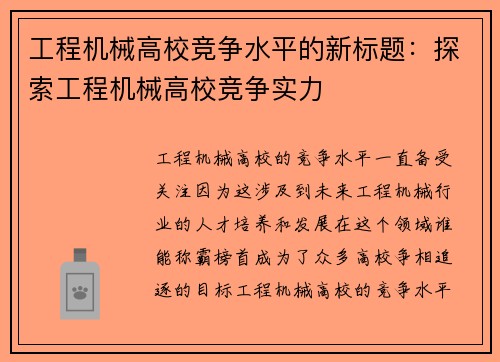 工程机械高校竞争水平的新标题：探索工程机械高校竞争实力

工程机械高校的竞争水平一直备受关注因为这涉及到未来工程机械行业的人才培养和发展在这个领域谁能称霸榜首成为了众多高校争相追逐的目标工程机械高校的竞争水平